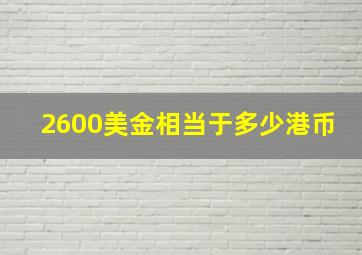 2600美金相当于多少港币